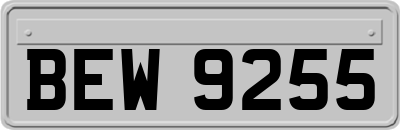 BEW 9255